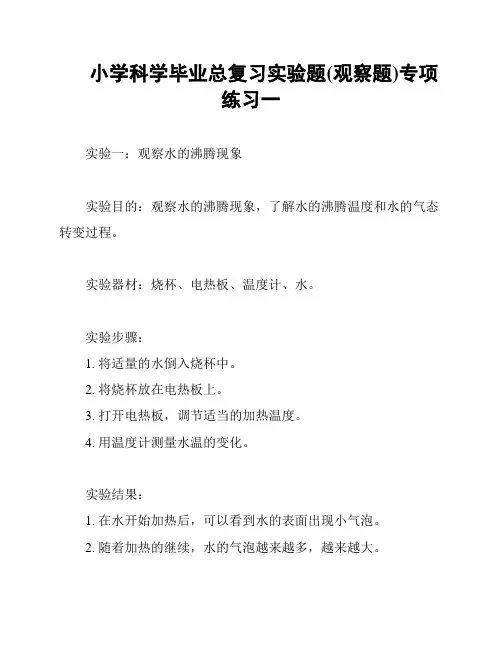 小学科学毕业总复习实验题(观察题)专项练习一

实验一：观察水的沸腾现象

实验目的：观察水的沸腾现象，了解水的沸腾温度和水的气态转变过程。

实验器材：烧杯、电热板、温度计、水。

实验步骤：
1. 将适量的水倒入烧杯中。
2. 将烧杯放在电热板上。
3. 打开电热板，调节适当的加热温度。
4. 用温度计测量水温的变化。

实验结果：
1. 在水开始加热后，可以看到水的表面出现小气泡。
2. 随着加热的继续，水的气泡越来越多，越来越大。